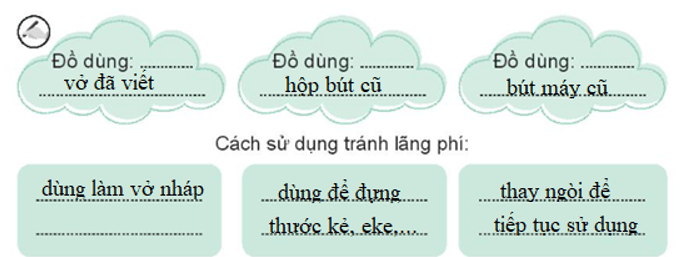 Đồ dùng: ............
vở đã viết

Đồ dùng: ............
hộp bút cũ

Đồ dùng: ............
bút máy cũ

Cách sử dụng tránh lãng phí:

dùng làm vở nháp

dùng để đựng thước kẻ, eke,...

thay ngòi để tiếp tục sử dụng